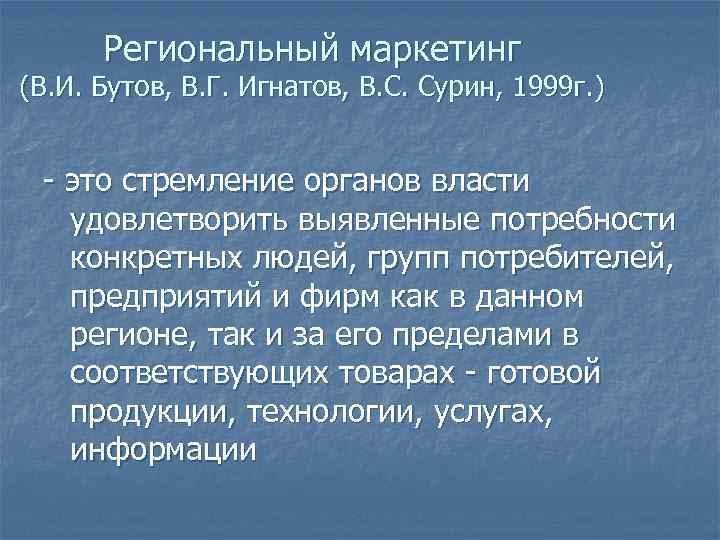 Региональный маркетинг
(В.И. Бутов, В.Г. Игнатов, В.С. Сурин, 1999г.)

- это стремление органов власти удовлетворить выявленные потребности конкретных людей, групп потребителей, предприятий и фирм как в данном регионе, так и за его пределами в соответствующих товарах - готовой продукции, технологии, услугах, информации